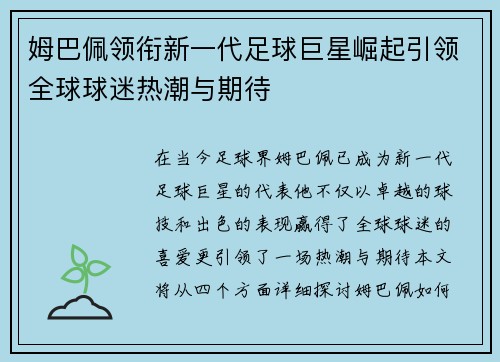 姆巴佩领衔新一代足球巨星崛起引领全球球迷热潮与期待

在当今足球界姆巴佩已成为新一代足球巨星的代表他不仅以卓越的球技和出色的表现赢得了全球球迷的喜爱更引领了一场热潮与期待本文将从四个方面详细探讨姆巴佩如何